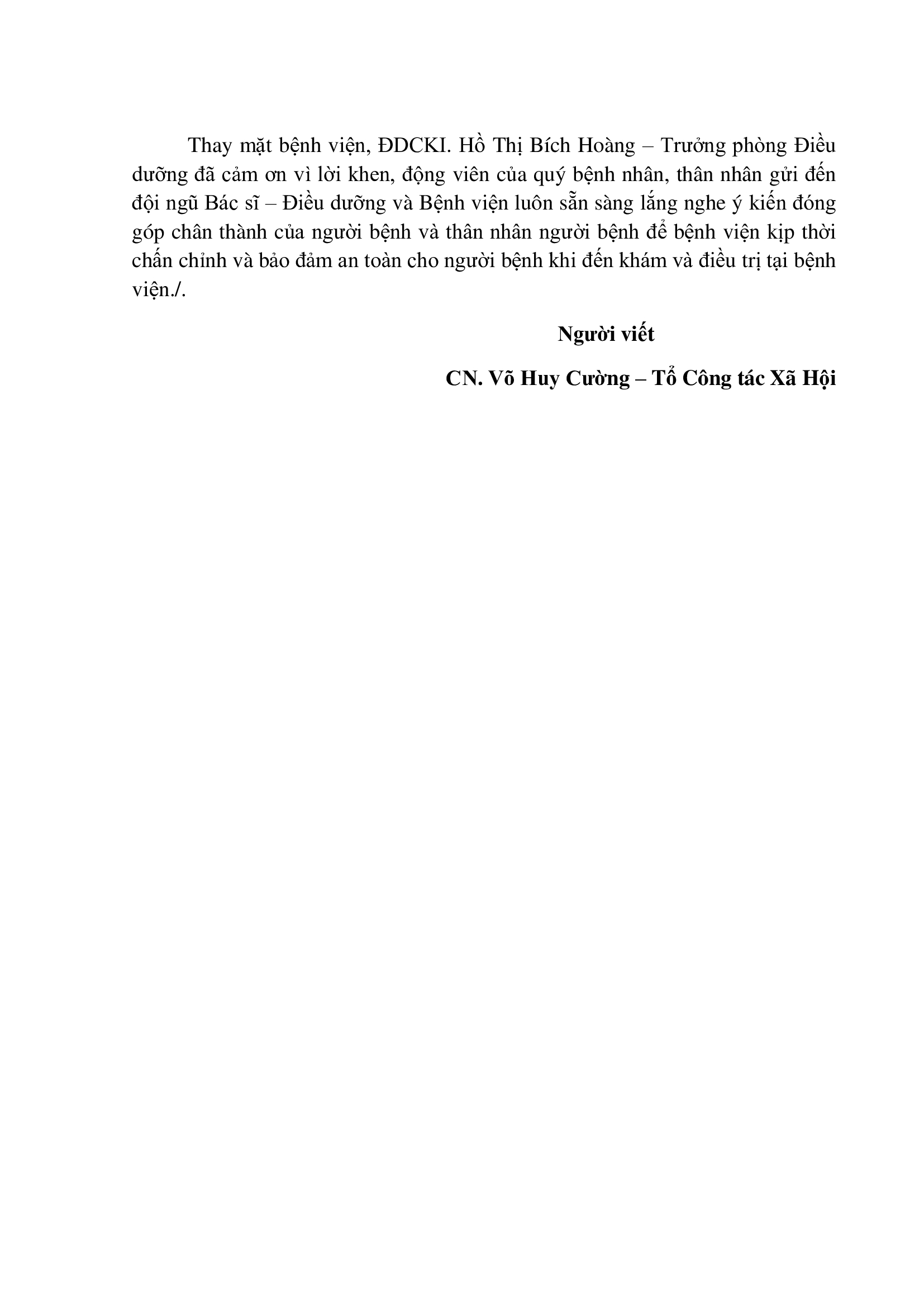 Thay mặt bệnh viện, ĐDCKI. Hồ Thị Bích Hoàng – Trưởng phòng Điều dưỡng đã cảm ơn vì lời khen, động viên của quý bệnh nhân, thân nhân gửi đến đội ngũ Bác sĩ – Điều dưỡng và Bệnh viện luôn sẵn sàng lắng nghe ý kiến đóng góp chân thành của người bệnh và thân nhân người bệnh để bệnh viện kịp thời chấn chỉnh và bảo đảm an toàn cho người bệnh khi đến khám và điều trị tại bệnh viện./.

Người viết

CN. Võ Huy Cường – Tổ Công tác Xã Hội